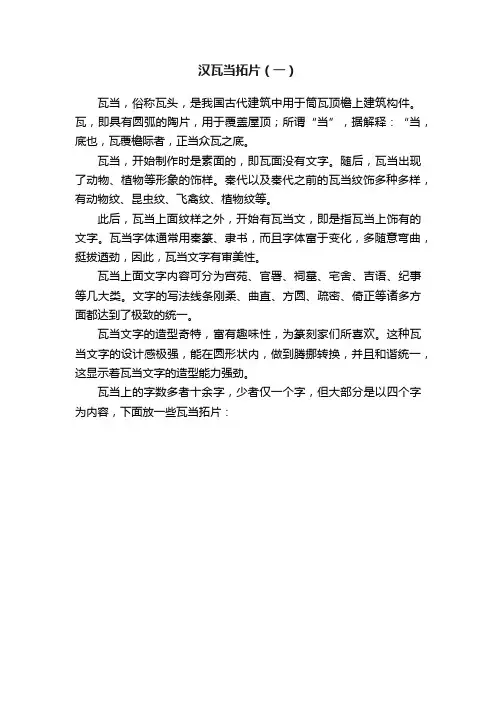 汉瓦当拓片（一）

瓦当，俗称瓦头，是我国古代建筑中用于筒瓦顶檐上建筑构件。瓦，即具有圆弧的陶片，用于覆盖屋顶；所谓“当”，据解释：“当，底也，瓦覆檐际者，正当众瓦之底。

瓦当，开始制作时是素面的，即瓦面没有文字。随后，瓦当出现了动物、植物等形象的饰样。秦代以及秦代之前的瓦当纹饰多种多样，有动物纹、昆虫纹、飞禽纹、植物纹等。

此后，瓦当上面纹样之外，开始有瓦当文，即是指瓦当上饰有的文字。瓦当字体通常用秦篆、隶书，而且字体富于变化，多随意弯曲，挺拔遒劲，因此，瓦当文字有审美性。

瓦当上面文字内容可分为宫苑、官署、祠墓、宅舍、吉语、纪事等几大类。文字的写法线条刚柔、曲直、方圆、疏密、倚正等诸多方面都达到了极致的统一。

瓦当文字的造型奇特，富有趣味性，为篆刻家们所喜欢。这种瓦当文字的设计感极强，能在圆形状内，做到腾挪转换，并且和谐统一，这显示着瓦当文字的造型能力强劲。

瓦当上的字数多者十余字，少者仅一个字，但大部分是以四个字为内容，下面放一些瓦当拓片：